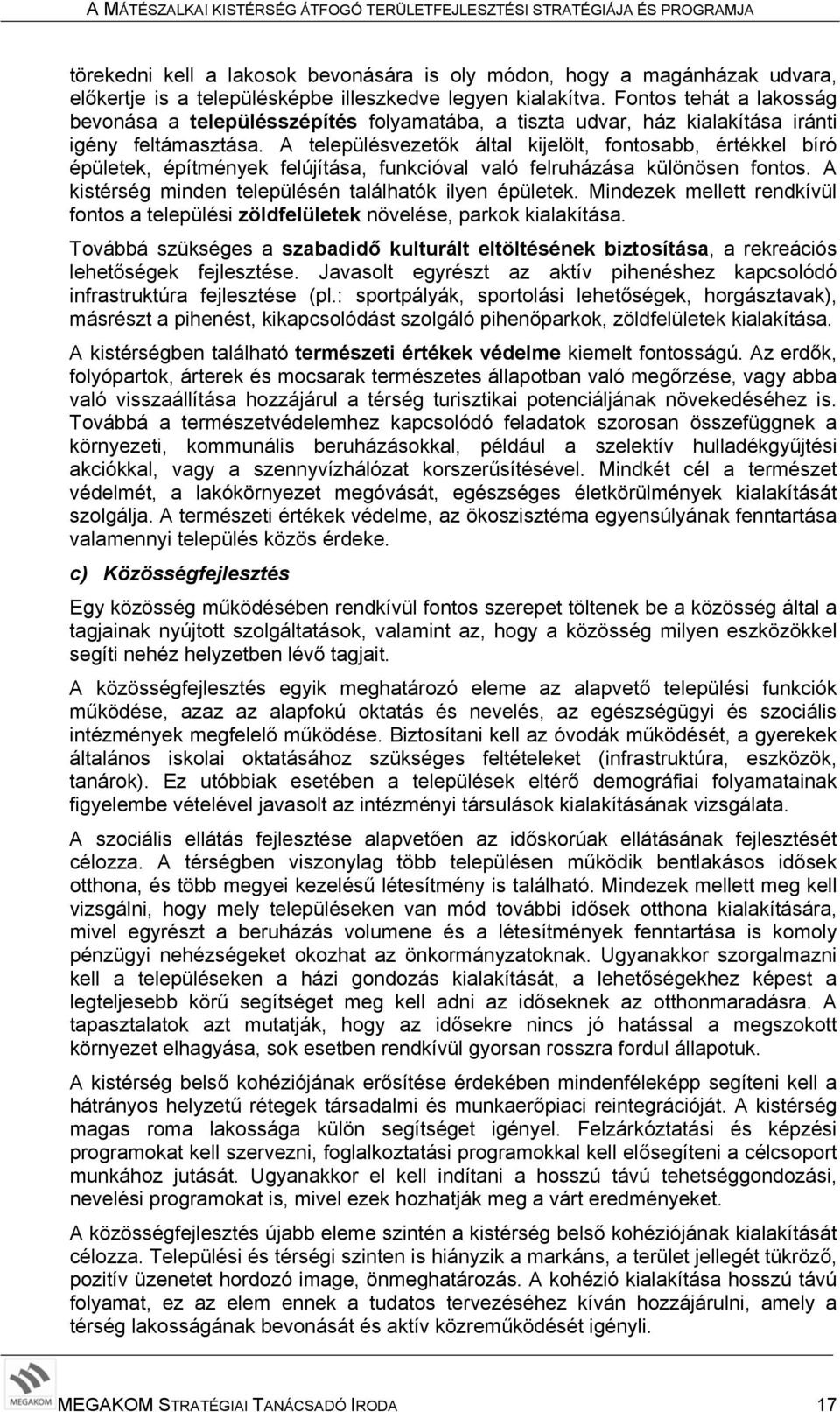 A MÁTÉSZALKAI KISTÉRSÉG ÁTFOGÓ TERÜLETFEJLESZTÉSI STRATÉGIÁJA ÉS PROGRAMJA

törekedni kell a lakosok bevonására is oly módon, hogy a magánházak udvara, előkertje is a településképbe illeszkedve legyen kialakítva. Fontos tehát a lakosság bevonása a településszépítés folyamatába, a tiszta udvar, ház kialakítása iránti igény feltámasztása. A településvezetők által kijelölt, fontosabb, értékkel bíró épületek, építmények felújítása, funkcióval való felruházása különösen fontos. A kistérség minden településén találhatók ilyen épületek. Mindezek mellett rendkívül fontos a települési zöldfelületek növelése, parkok kialakítása.

Továbbá szükséges a szabadidő kulturált eltöltésének biztosítása, a rekreációs lehetőségek fejlesztése. Javasolt egyrészt az aktív pihenéshez kapcsolódó infrastruktúra fejlesztése (pl.: sportpályák, sportolási lehetőségek, horgásztavak), másrészt a pihenést, kikapcsolódást szolgáló pihenőparkok, zöldfelületek kialakítása.

A kistérségben található természeti értékek védelme kiemelt fontosságú. Az erdők, folyópartok, árterek és mocsarak természetes állapotban való megőrzése, vagy abba való visszaállítása hozzájárul a térség turisztikai potenciáljának növekedéséhez is. Továbbá a természetvédelemhez kapcsolódó feladatok szorosan összefüggnek a környezeti, kommunális beruházásokkal, például a szelektív hulladékgyűjtési akciókkal, vagy a szennyvízhálózat korszerűsítésével. Mindkét cél a természet védelmét, a lakókörnyezet megóvását, egészséges életkörülmények kialakítását szolgálja. A természeti értékek védelme, az ökoszisztéma egyensúlyának fenntartása valamennyi település közös érdeke.

c) Közösségfejlesztés

Egy közösség működésében rendkívül fontos szerepet töltenek be a közösség által a tagjainak nyújtott szolgáltatások, valamint az, hogy a közösség milyen eszközökkel segíti nehéz helyzetben lévő tagjait.

A közösségfejlesztés egyik meghatározó eleme az alapvető települési funkciók működése, azaz az alapfokú oktatás és nevelés, az egészségügyi és szociális intézmények megfelelő működése. Biztosítani kell az óvodák működését, a gyerekek általános iskolai oktatásához szükséges feltételeket (infrastruktúra, eszközök, tanárok). Ez utóbbiak esetében a települések eltérő demográfiai folyamatainak figyelembe vételével javasolt az intézményi társulások kialakításának vizsgálata.

A szociális ellátás fejlesztése alapvetően az időskorúak ellátásának fejlesztését célozza. A térségben viszonylag több településen működik bentlakásos idősek otthona, és több megyei kezelésű létesítmény is található. Mindezek mellett meg kell vizsgálni, hogy mely településeken van mód további idősek otthona kialakítására, mivel egyrészt a beruházás volumene és a létesítmények fenntartása is komoly pénzügyi nehézségeket okozhat az önkormányzatoknak. Ugyanakkor szorgalmazni kell a településeken a házi gondozás kialakítását, a lehetőségekhez képest a legteljesebb körű segítséget meg kell adni az időseknek az otthonmaradásra. A tapasztalatok azt mutatják, hogy az idősekre nincs jó hatással a megszokott környezet elhagyása, sok esetben rendkívül gyorsan rosszra fordul állapotuk.

A kistérség belső kohéziójának erősítése érdekében mindenféleképp segíteni kell a hátrányos helyzetű rétegek társadalmi és munkaerőpiaci reintegrációját. A kistérség magas roma lakossága külön segítséget igényel. Felzárkóztatási és képzési programokat kell szervezni, foglalkoztatási programokkal kell elősegíteni a célcsoport munkához jutását. Ugyanakkor el kell indítani a hosszú távú tehetséggondozási, nevelési programokat is, mivel ezek hozhatják meg a várt eredményeket.

A közösségfejlesztés újabb eleme szintén a kistérség belső kohéziójának kialakítását célozza. Települési és térségi szinten is hiányzik a markáns, a terület jellegét tükröző, pozitív üzenetet hordozó image, önmeghatározás. A kohézió kialakítása hosszú távú folyamat, ez az elem ennek a tudatos tervezéséhez kíván hozzájárulni, amely a térség lakosságának bevonását és aktív közreműködését igényli.

MEGAKOM

MEGAKOM STRATÉGIAI TANÁCSADÓ IRODA 17